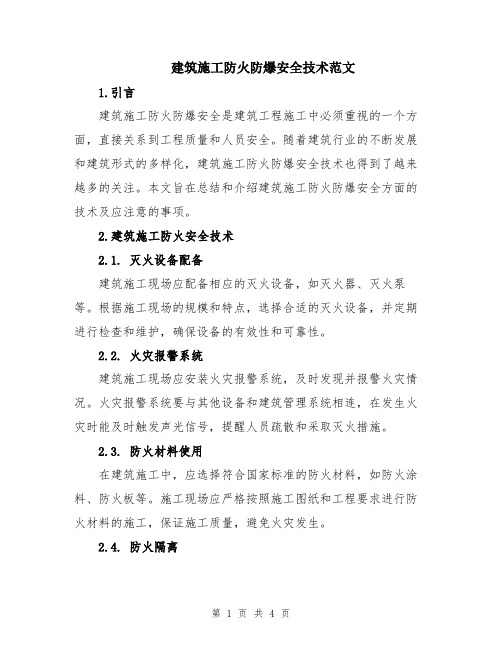 建筑施工防火防爆安全技术范文

1.引言

建筑施工防火防爆安全是建筑工程施工中必须重视的一个方面，直接关系到工程质量和人员安全。随着建筑行业的不断发展和建筑形式的多样化，建筑施工防火防爆安全技术也得到了越来越多的关注。本文旨在总结和介绍建筑施工防火防爆安全方面的技术及应注意的事项。

2.建筑施工防火安全技术

2.1. 灭火设备配备

建筑施工现场应配备相应的灭火设备，如灭火器、灭火泵等。根据施工现场的规模和特点，选择合适的灭火设备，并定期进行检查和维护，确保设备的有效性和可靠性。

2.2. 火灾报警系统

建筑施工现场应安装火灾报警系统，及时发现并报警火灾情况。火灾报警系统要与其他设备和建筑管理系统相连，在发生火灾时能及时触发声光信号，提醒人员疏散和采取灭火措施。

2.3. 防火材料使用

在建筑施工中，应选择符合国家标准的防火材料，如防火涂料、防火板等。施工现场应严格按照施工图纸和工程要求进行防火材料的施工，保证施工质量，避免火灾发生。

2.4. 防火隔离

第 1 页 共 4 页